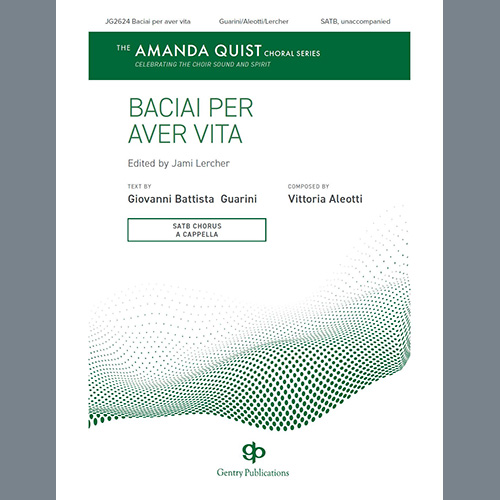 JG2624 Baciai per aver vita Guarini/Aleotti/Lercher SATB, unaccompanied

THE AMANDA QUIST CHORAL SERIES
CELEBRATING THE CHOIR SOUND AND SPIRIT

BACIAI PER AVER VITA

Edited by Jami Lercher

TEXT BY
Giovanni Battista Guarini

COMPOSED BY
Vittoria Aleotti

SATB CHORUS
A CAPPELLA

gp
Gentry Publications